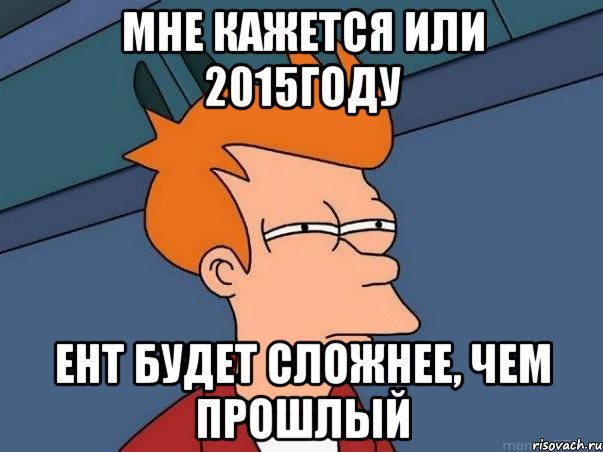 МНЕ КАЖЕТСЯ ИЛИ 2015ГОДУ

ЕНТ БУДЕТ СЛОЖНЕЕ, ЧЕМ ПРОШЛЫЙ

risovach.ru